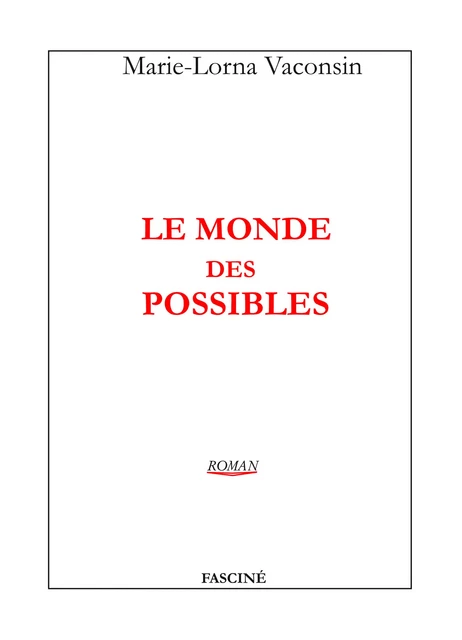 Marie-Lorna Vaconsin

LE MONDE
DES
POSSIBLES

ROMAN

FASCINÉ